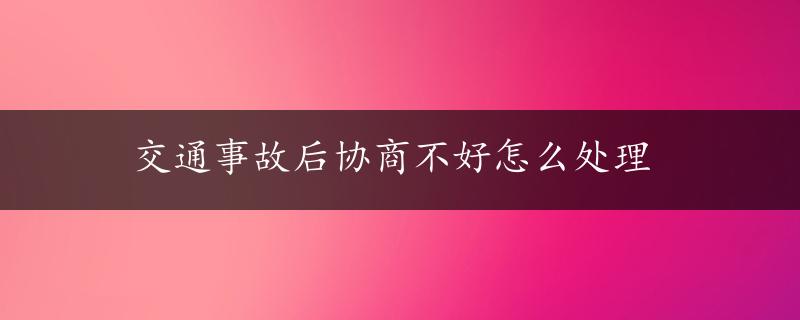 交通事故后协商不好怎么处理